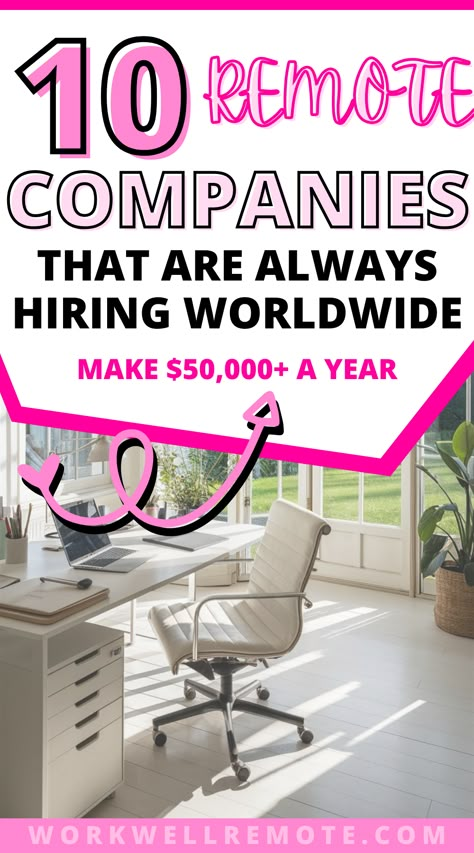 10 REMOTE COMPANIES THAT ARE ALWAYS HIRING WORLDWIDE

MAKE $50,000+ A YEAR

WORKWELLREMOTE.COM